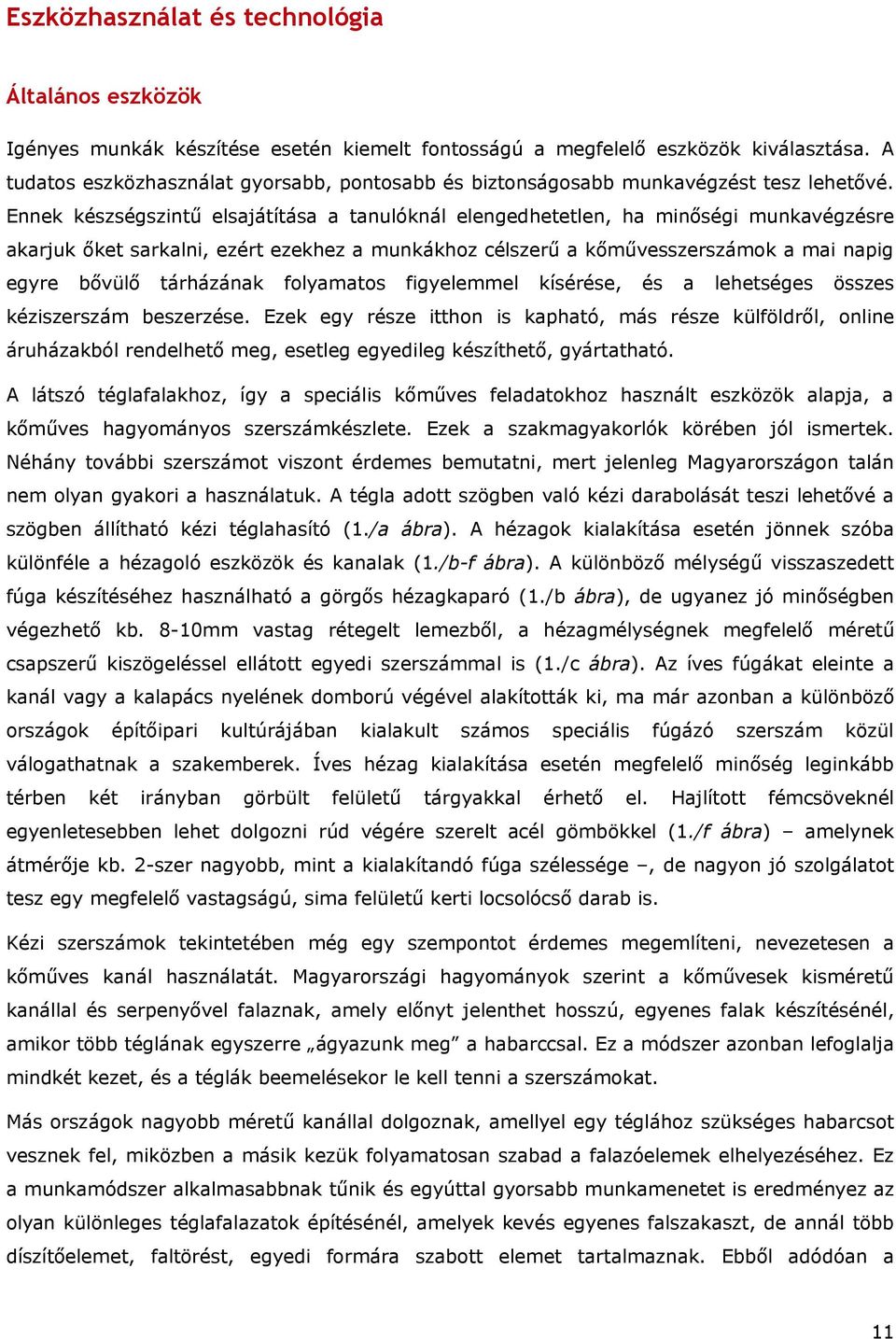 Eszközhasználat és technológia

Általános eszközök

Igényes munkák készítése esetén kiemelt fontosságú a megfelelő eszközök kiválasztása. A tudatos eszközhasználat gyorsabb, pontosabb és biztonságosabb munkavégzést tesz lehetővé. Ennek készségszintű elsajátítása a tanulóknál elengedhetetlen, ha minőségi munkavégzésre akarjuk őket sarkalni, ezért ezekhez a munkákhoz célszerű a kőművesszerszámok a mai napig egyre bővülő tárházának folyamatos figyelemmel kísérése, és a lehetséges összes kéziszerszám beszerzése. Ezek egy része itthon is kapható, más része külföldről, online áruházakból rendelhető meg, esetleg egyedileg készíthető, gyártatható.

A látszó téglafalakhoz, így a speciális kőműves feladatokhoz használt eszközök alapja, a kőműves hagyományos szerszámkészlete. Ezek a szakmagyakorlók körében jól ismertek. Néhány további szerszámot viszont érdemes bemutatni, mert jelenleg Magyarországon talán nem olyan gyakori a használatuk. A tégla adott szögben való kézi darabolását teszi lehetővé a szögben állítható kézi téglahasító (1./a ábra). A hézagok kialakítása esetén jönnek szóba különféle a hézagoló eszközök és kanalak (1./b-f ábra). A különböző mélységű visszaszedett fúga készítéséhez használható a görgős hézagkaparó (1./b ábra), de ugyanez jó minőségben végezhető kb. 8-10mm vastag rétegelt lemezből, a hézagmélységnek megfelelő méretű csapszerű kiszögeléssel ellátott egyedi szerszámmal is (1./c ábra). Az íves fúgákat eleinte a kanál vagy a kalapács nyelének domború végével alakították ki, ma már azonban a különböző országok építőipari kultúrájában kialakult számos speciális fúgázó szerszám közül válogathatnak a szakemberek. Íves hézag kialakítása esetén megfelelő minőség leginkább térben két irányban görbült felületű tárgyakkal érhető el. Hajlított fémcsöveknél egyenletesebben lehet dolgozni rúd végére szerelt acél gömbökkel (1./f ábra) – amelynek átmérője kb. 2-szer nagyobb, mint a kialakítandó fúga szélessége –, de nagyon jó szolgálatot tesz egy megfelelő vastagságú, sima felületű kerti locsolócső darab is.

Kézi szerszámok tekintetében még egy szempontot érdemes megemlíteni, nevezetesen a kőműves kanál használatát. Magyarországi hagyományok szerint a kőművesek kisméretű kanállal és serpenyővel falaznak, amely előnyt jelenthet hosszú, egyenes falak készítésénél, amikor több téglának egyszerre „ágyazunk meg” a habarccsal. Ez a módszer azonban lefoglalja mindkét kezet, és a téglák beemelésekor le kell tenni a szerszámokat.

Más országok nagyobb méretű kanállal dolgoznak, amellyel egy téglához szükséges habarcsot vesznek fel, miközben a másik kezük folyamatosan szabad a falazóelemek elhelyezéséhez. Ez a munkamódszer alkalmasabbnak tűnik és egyúttal gyorsabb munkamenetet is eredményez az olyan különleges téglafalazatok építésénél, amelyek kevés egyenes falszakaszt, de annál több díszítőelemet, faltörést, egyedi formára szabott elemet tartalmaznak. Ebből adódóan a

11